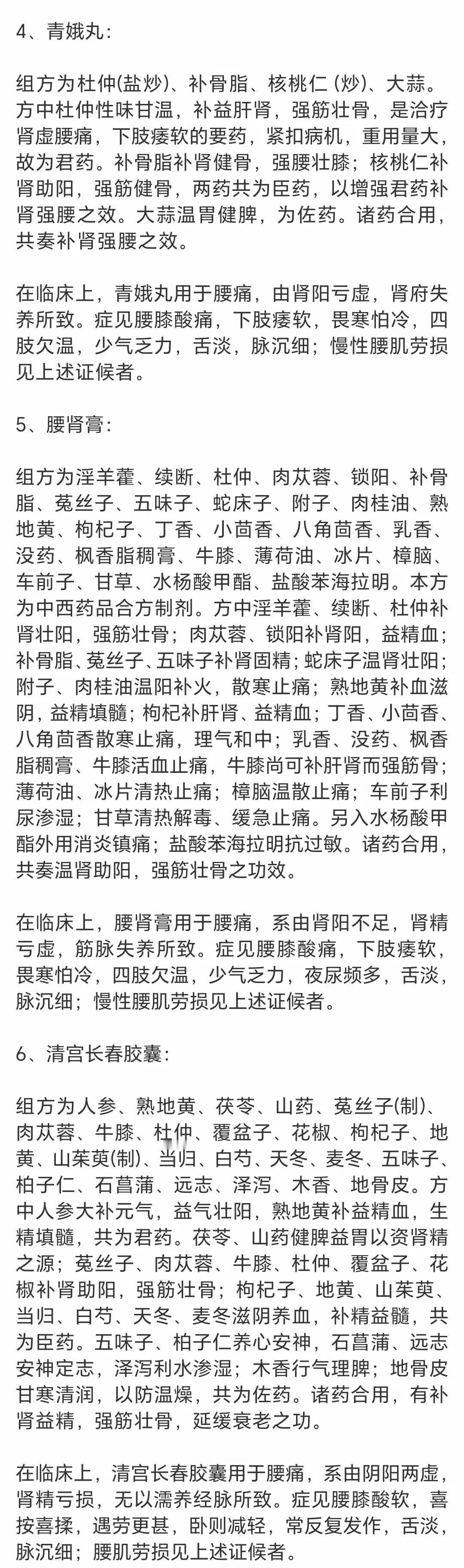 4、青娥丸：

组方为杜仲(盐炒)、补骨脂、核桃仁 (炒)、大蒜。方中杜仲性味甘温，补益肝肾，强筋壮骨，是治疗肾虚腰痛，下肢痿软的要药，紧扣病机，重用量大，故为君药。补骨脂补肾健骨，强腰壮膝；核桃仁补肾助阳，强筋健骨，两药共为臣药，以增强君药补肾强腰之效。大蒜温胃健脾，为佐药。诸药合用，共奏补肾强腰之效。

在临床上，青娥丸用于腰痛，由肾阳亏虚，肾府失养所致。症见腰膝酸痛，下肢痿软，畏寒怕冷，四肢欠温，少气乏力，舌淡，脉沉细；慢性腰肌劳损见上述证候者。

5、腰肾膏：

组方为淫羊藿、续断、杜仲、肉苁蓉、锁阳、补骨脂、菟丝子、五味子、蛇床子、附子、肉桂油、熟地黄、枸杞子、丁香、小茴香、八角茴香、乳香、没药、枫香脂稠膏、牛膝、薄荷油、冰片、樟脑、车前子、甘草、水杨酸甲酯、盐酸苯海拉明。本方为中西药品合方制剂。方中淫羊藿、续断、杜仲补肾壮阳，强筋壮骨；肉苁蓉、锁阳补肾阳，益精血；补骨脂、菟丝子、五味子补肾固精；蛇床子温肾壮阳；附子、肉桂油温阳补火，散寒止痛；熟地黄补血滋阴，益精填髓；枸杞补肝肾、益精血；丁香、小茴香、八角茴香散寒止痛，理气和中；乳香、没药、枫香脂稠膏、牛膝活血止痛，牛膝尚可补肝肾而强筋骨；薄荷油、冰片清热止痛；樟脑温散止痛；车前子利尿渗湿；甘草清热解毒、缓急止痛。另入水杨酸甲酯外用消炎镇痛；盐酸苯海拉明抗过敏。诸药合用，共奏温肾助阳，强筋壮骨之功效。

在临床上，腰肾膏用于腰痛，系由肾阳不足，肾精亏虚，筋脉失养所致。症见腰膝酸痛，下肢痿软，畏寒怕冷，四肢欠温，少气乏力，夜尿频多，舌淡，脉沉细；慢性腰肌劳损见上述证候者。

6、清宫长春胶囊：

组方为人参、熟地黄、茯苓、山药、菟丝子(制)、肉苁蓉、牛膝、杜仲、覆盆子、花椒、枸杞子、地黄、山茱萸(制)、当归、白芍、天冬、麦冬、五味子、柏子仁、石菖蒲、远志、泽泻、木香、地骨皮。方中人参大补元气，益气壮阳，熟地黄补益精血，生精填髓，共为君药。茯苓、山药健脾益胃以资肾精之源；菟丝子、肉苁蓉、牛膝、杜仲、覆盆子、花椒补肾助阳，强筋壮骨；枸杞子、地黄、山茱萸、当归、白芍、天冬、麦冬滋阴养血，补精益髓，共为臣药。五味子、柏子仁养心安神，石菖蒲、远志安神定志，泽泻利水渗湿；木香行气理脾；地骨皮甘寒清润，以防温燥，共为佐药。诸药合用，有补肾益精，强筋壮骨，延缓衰老之功。

在临床上，清宫长春胶囊用于腰痛，系由阴阳两虚，肾精亏损，无以濡养经脉所致。症见腰膝酸软，喜按喜揉，遇劳更甚，卧则减轻，常反复发作，舌淡，脉沉细；腰肌劳损见上述证候者。